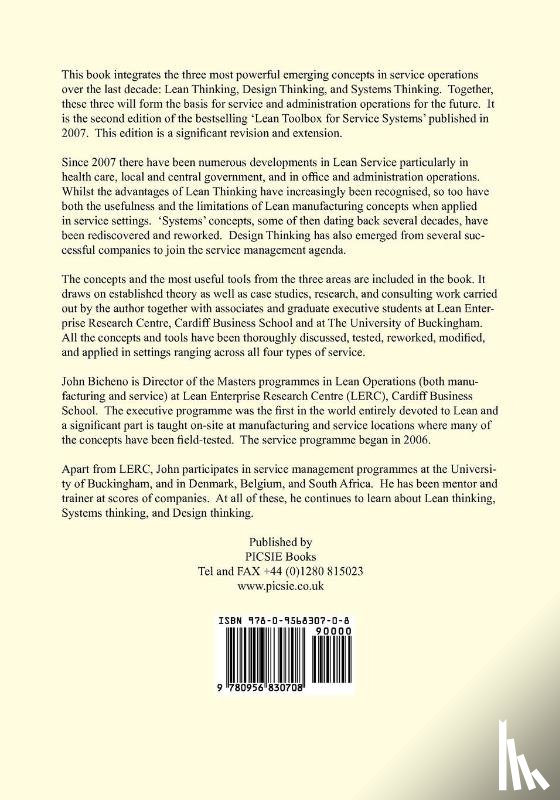 This book integrates the three most powerful emerging concepts in service operations over the last decade: Lean Thinking, Design Thinking, and Systems Thinking. Together, these three will form the basis for service and administration operations for the future. It is the second edition of the bestselling 'Lean Toolbox for Service Systems' published in 2007. This edition is a significant revision and extension.

Since 2007 there have been numerous developments in Lean Service particularly in health care, local and central government, and in office and administration operations. Whilst the advantages of Lean Thinking have increasingly been recognised, so too have both the usefulness and the limitations of Lean manufacturing concepts when applied in service settings. 'Systems' concepts, some of then dating back several decades, have been rediscovered and reworked. Design Thinking has also emerged from several successful companies to join the service management agenda.

The concepts and the most useful tools from the three areas are included in the book. It draws on established theory as well as case studies, research, and consulting work carried out by the author together with associates and graduate executive students at Lean Enterprise Research Centre, Cardiff Business School and at The University of Buckingham. All the concepts and tools have been thoroughly discussed, tested, reworked, modified, and applied in settings ranging across all four types of service.

John Bicheno is Director of the Masters programmes in Lean Operations (both manufacturing and service) at Lean Enterprise Research Centre (LERC), Cardiff Business School. The executive programme was the first in the world entirely devoted to Lean and a significant part is taught on-site at manufacturing and service locations where many of the concepts have been field-tested. The service programme began in 2006.

Apart from LERC, John participates in service management programmes at the University of Buckingham, and in Denmark, Belgium, and South Africa. He has been mentor and trainer at scores of companies. At all of these, he continues to learn about Lean thinking, Systems thinking, and Design thinking.

Published by
PICSIE Books
Tel and FAX +44 (0)1280 815023
www.picsie.co.uk

ISBN 978-0-9568307-0-8

90000

9 780956 830708